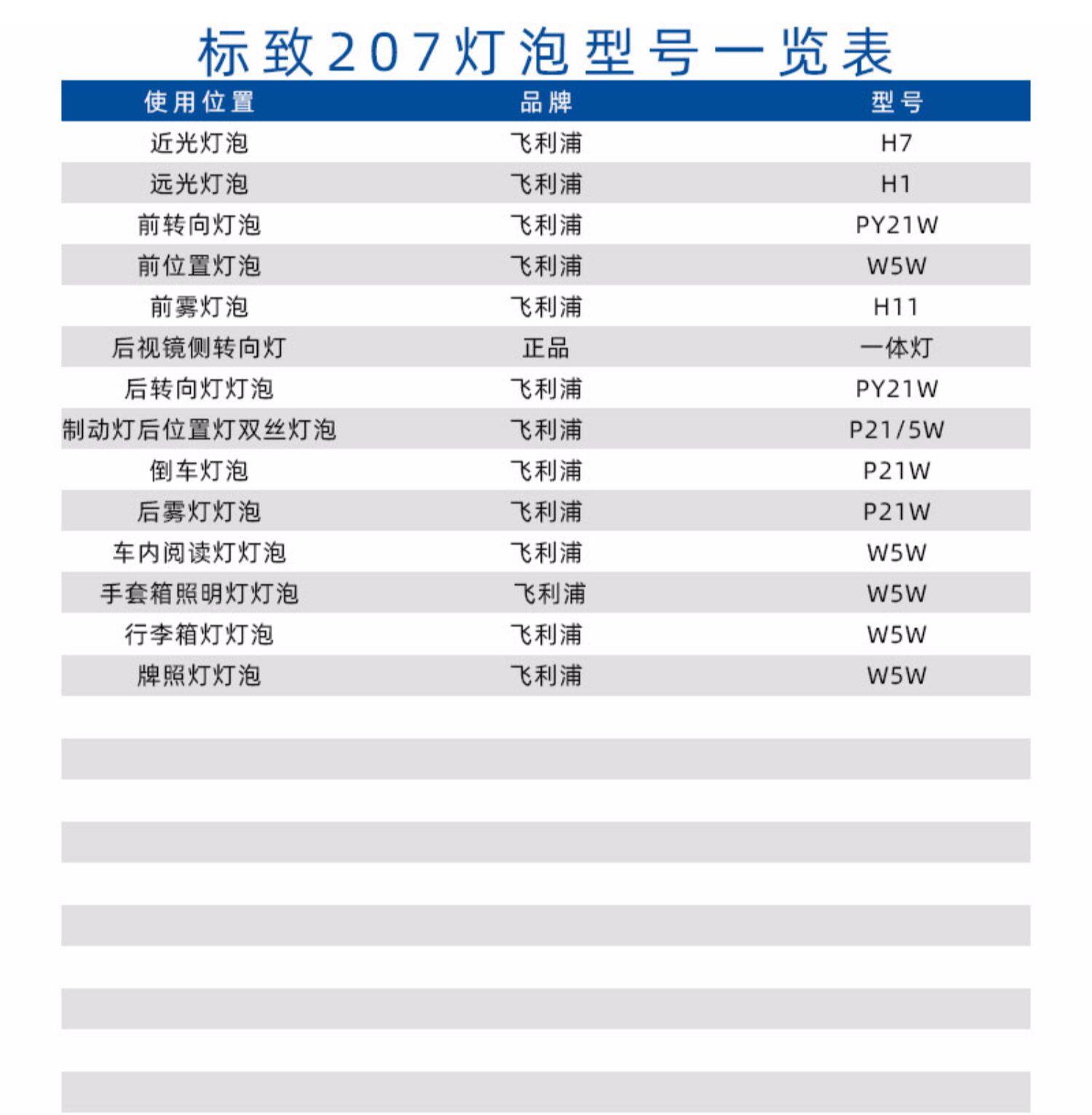 标致207灯泡型号一览表

| 使用位置 | 品牌 | 型号 |
|---|---|---|
| 近光灯泡 | 飞利浦 | H7 |
| 远光灯泡 | 飞利浦 | H1 |
| 前转向灯泡 | 飞利浦 | PY21W |
| 前位置灯泡 | 飞利浦 | W5W |
| 前雾灯泡 | 飞利浦 | H11 |
| 后视镜侧转向灯 | 正品 | 一体灯 |
| 后转向灯灯泡 | 飞利浦 | PY21W |
| 制动灯后位置灯双丝灯泡 | 飞利浦 | P21/5W |
| 倒车灯泡 | 飞利浦 | P21W |
| 后雾灯灯泡 | 飞利浦 | P21W |
| 车内阅读灯灯泡 | 飞利浦 | W5W |
| 手套箱照明灯灯泡 | 飞利浦 | W5W |
| 行李箱灯灯泡 | 飞利浦 | W5W |
| 牌照灯灯泡 | 飞利浦 | W5W |